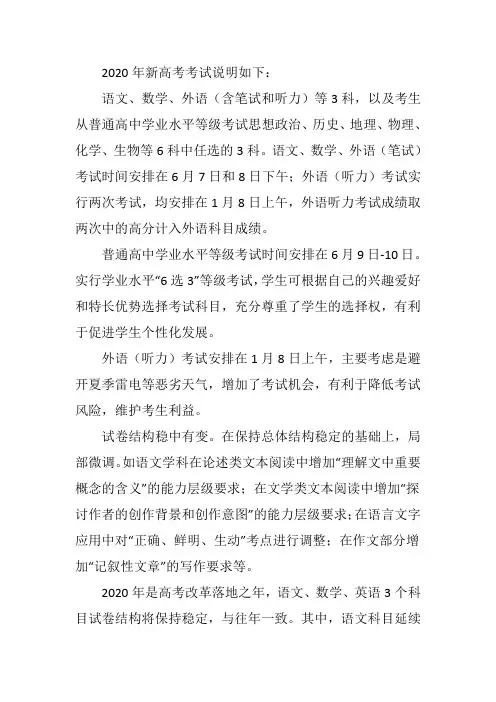 2020 年新高考考试说明如下：

语文、数学、外语（含笔试和听力）等 3 科，以及考生从普通高中学业水平等级考试思想政治、历史、地理、物理、化学、生物等 6 科中任选的 3 科。语文、数学、外语（笔试）考试时间安排在 6 月 7 日和 8 日下午；外语（听力）考试实行两次考试，均安排在 1 月 8 日上午，外语听力考试成绩取两次中的高分计入外语科目成绩。

普通高中学业水平等级考试时间安排在 6 月 9 日-10 日。实行学业水平“6 选 3”等级考试，学生可根据自己的兴趣爱好和特长优势选择考试科目，充分尊重了学生的选择权，有利于促进学生个性化发展。

外语（听力）考试安排在 1 月 8 日上午，主要考虑是避开夏季雷电等恶劣天气，增加了考试机会，有利于降低考试风险，维护考生利益。

试卷结构稳中有变。在保持总体结构稳定的基础上，局部微调。如语文学科在论述类文本阅读中增加“理解文中重要概念的含义”的能力层级要求；在文学类文本阅读中增加“探讨作者的创作背景和创作意图”的能力层级要求；在语言文字应用中对“正确、鲜明、生动”考点进行调整；在作文部分增加“记叙性文章”的写作要求等。

2020 年是高考改革落地之年，语文、数学、英语 3 个科目试卷结构将保持稳定，与往年一致。其中，语文科目延续